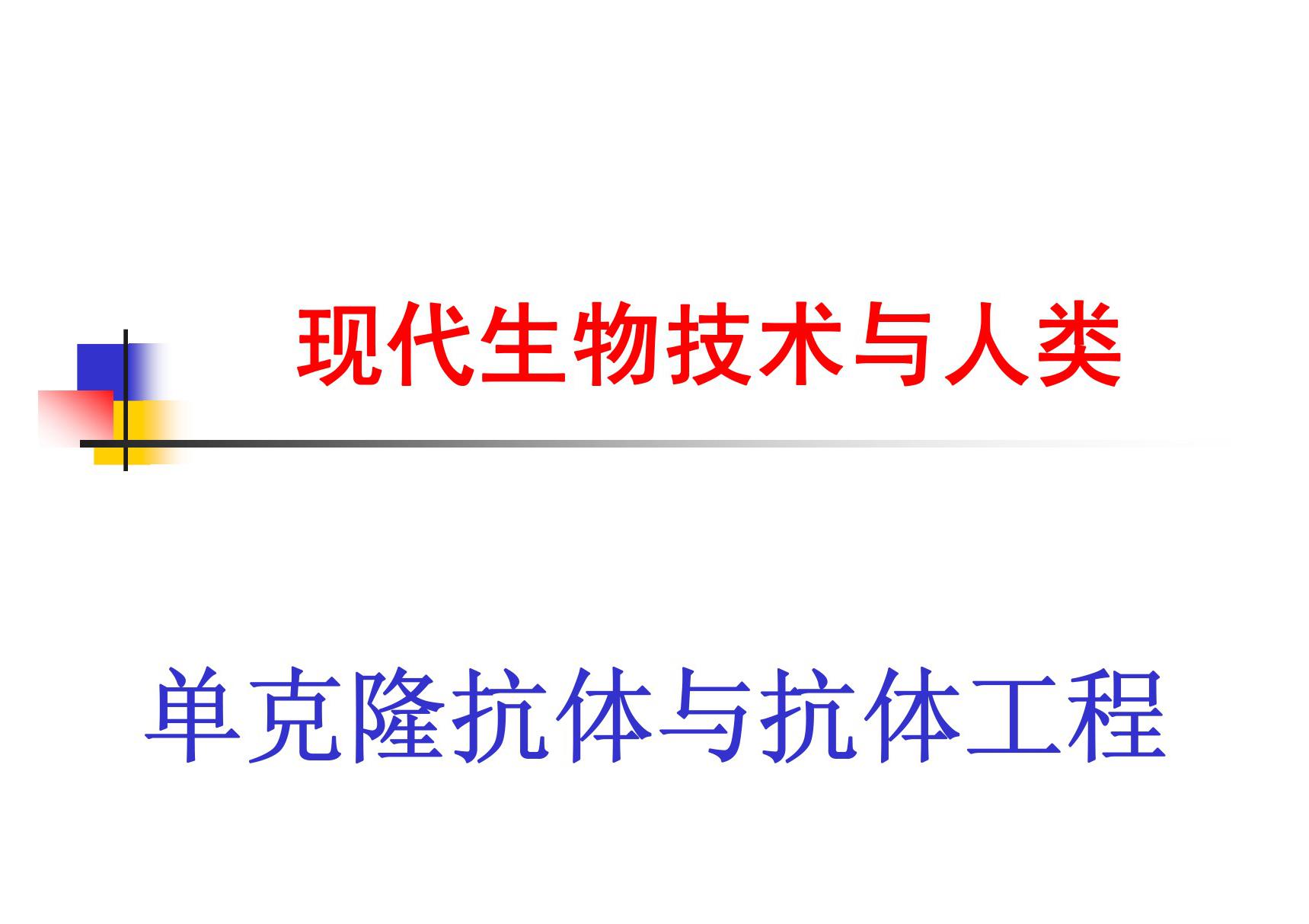 现代生物技术与人类

单克隆抗体与抗体工程